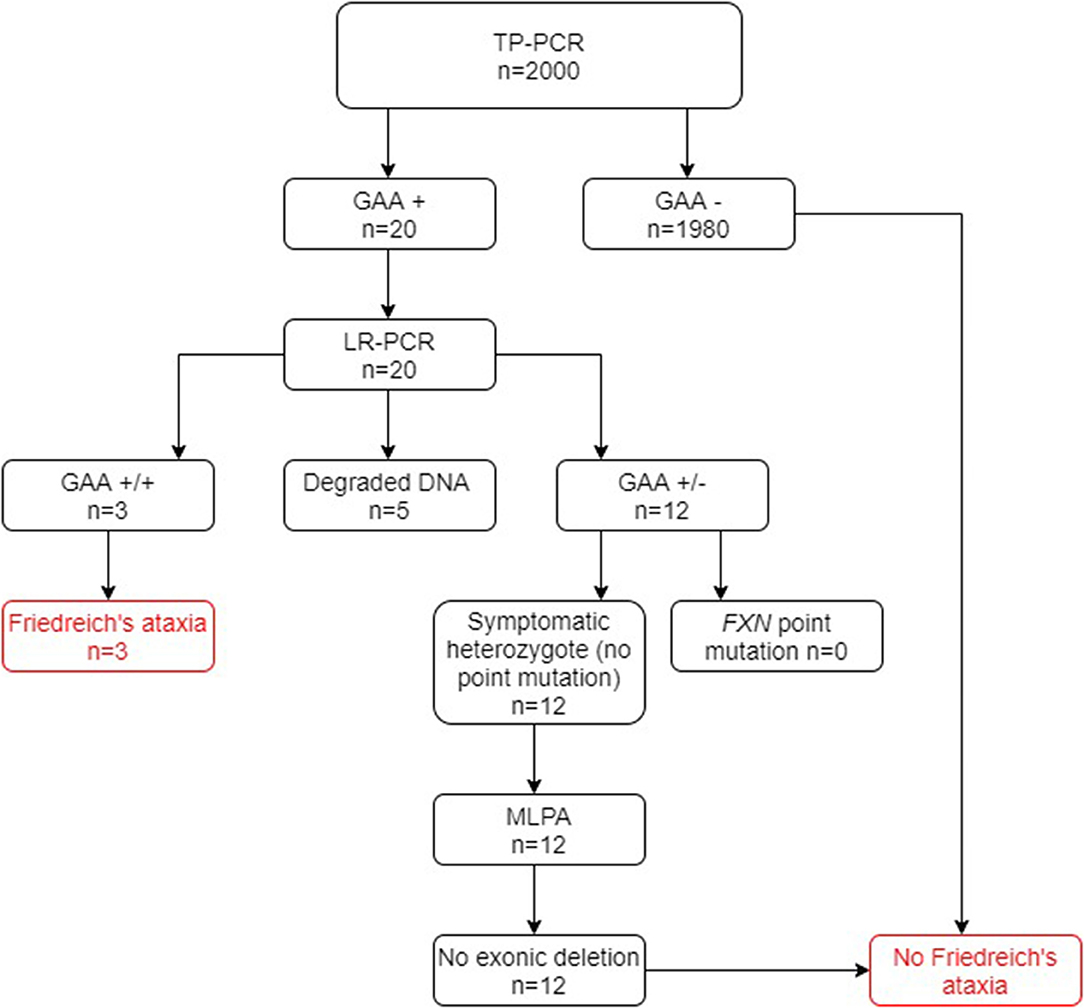 TP-PCR
n=2000

GAA +
n=20

GAA -
n=1980

LR-PCR
n=20

GAA +/+
n=3

Degraded DNA
n=5

GAA +/-
n=12

Friedreich's ataxia
n=3

Symptomatic heterozygote (no point mutation)
n=12

FXN point mutation n=0

MLPA
n=12

No exonic deletion
n=12

No Friedreich's ataxia